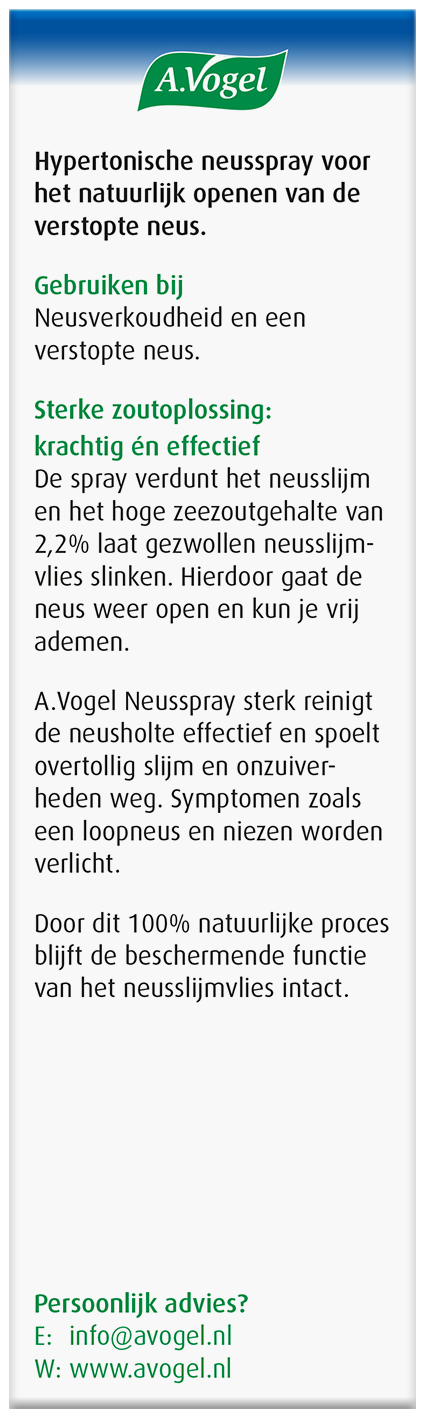 A.Vogel

Hypertonische neusspray voor het natuurlijk openen van de verstopte neus.

Gebruiken bij
Neusverkoudheid en een verstopte neus.

Sterke zoutoplossing: krachtig én effectief
De spray verdunt het neusslijm en het hoge zeezoutgehalte van 2,2% laat gezwollen neusslijmvlies slinken. Hierdoor gaat de neus weer open en kun je vrij ademen.

A.Vogel Neusspray sterk reinigt de neusholte effectief en spoelt overtollig slijm en onzuiverheden weg. Symptomen zoals een loopneus en niezen worden verlicht.

Door dit 100% natuurlijke proces blijft de beschermende functie van het neusslijmvlies intact.

Persoonlijk advies?
E: info@avogel.nl
W: www.avogel.nl